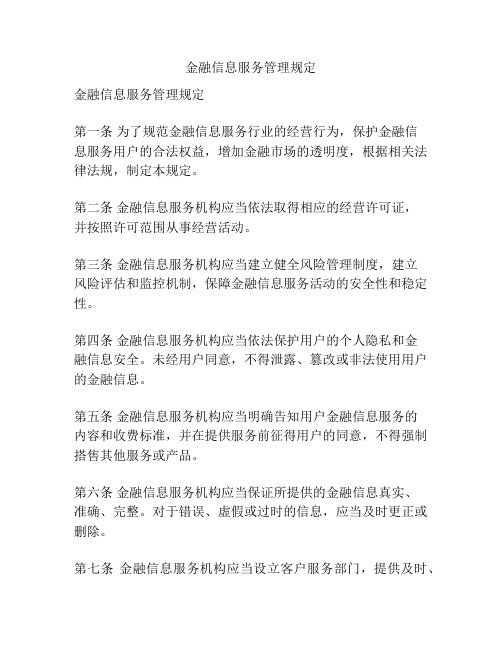 金融信息服务管理规定

金融信息服务管理规定

第一条 为了规范金融信息服务行业的经营行为，保护金融信息服务用户的合法权益，增加金融市场的透明度，根据相关法律法规，制定本规定。

第二条 金融信息服务机构应当依法取得相应的经营许可证，并按照许可范围从事经营活动。

第三条 金融信息服务机构应当建立健全风险管理制度，建立风险评估和监控机制，保障金融信息服务活动的安全性和稳定性。

第四条 金融信息服务机构应当依法保护用户的个人隐私和金融信息安全。未经用户同意，不得泄露、篡改或非法使用用户的金融信息。

第五条 金融信息服务机构应当明确告知用户金融信息服务的内容和收费标准，并在提供服务前征得用户的同意，不得强制搭售其他服务或产品。

第六条 金融信息服务机构应当保证所提供的金融信息真实、准确、完整。对于错误、虚假或过时的信息，应当及时更正或删除。

第七条 金融信息服务机构应当设立客户服务部门，提供及时、